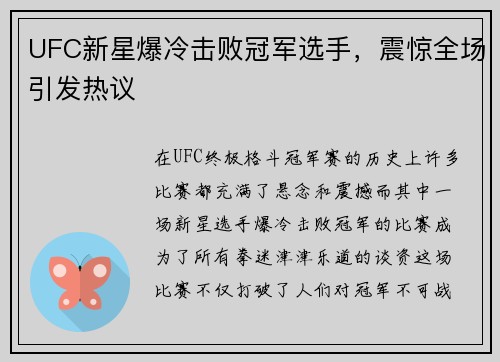 UFC新星爆冷击败冠军选手，震惊全场引发热议

在UFC终极格斗冠军赛的历史上许多比赛都充满了悬念和震撼而其中一场新星选手爆冷击败冠军的比赛成为了所有拳迷津津乐道的谈资这场比赛不仅打破了人们对冠军不可战